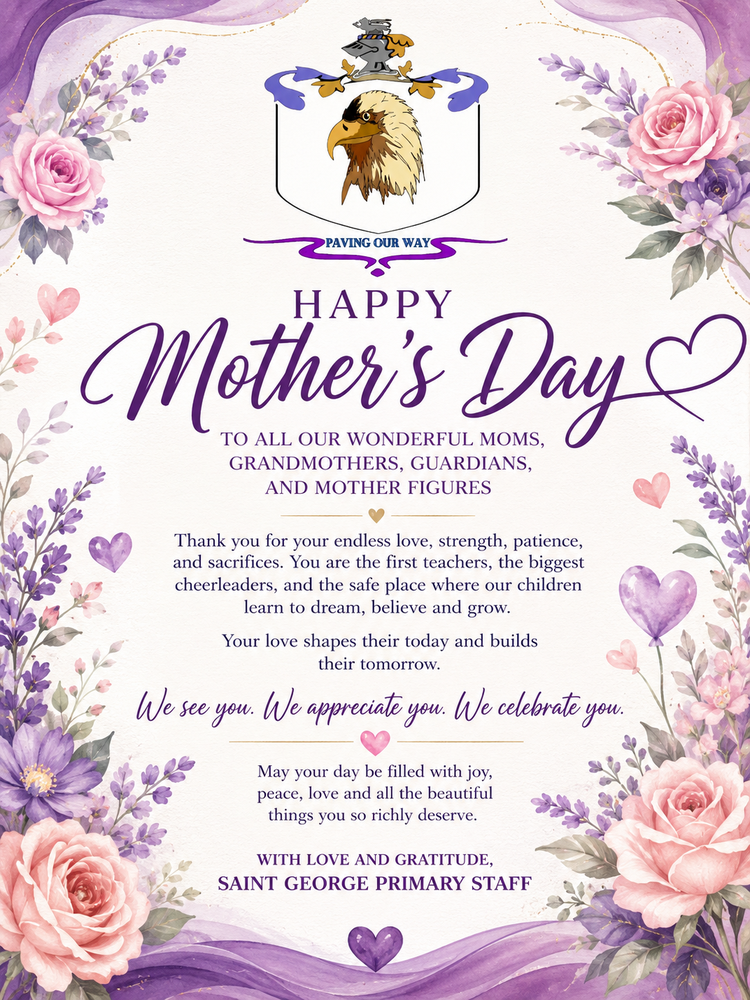 PAVING OUR WAY

HAPPY
Mother's Day

TO ALL OUR WONDERFUL MOMS, GRANDMOTHERS, GUARDIANS, AND MOTHER FIGURES

Thank you for your endless love, strength, patience, and sacrifices. You are the first teachers, the biggest cheerleaders, and the safe place where our children learn to dream, believe and grow.

Your love shapes their today and builds their tomorrow.

We see you. We appreciate you. We celebrate you.

May your day be filled with joy, peace, love and all the beautiful things you so richly deserve.

WITH LOVE AND GRATITUDE,
SAINT GEORGE PRIMARY STAFF